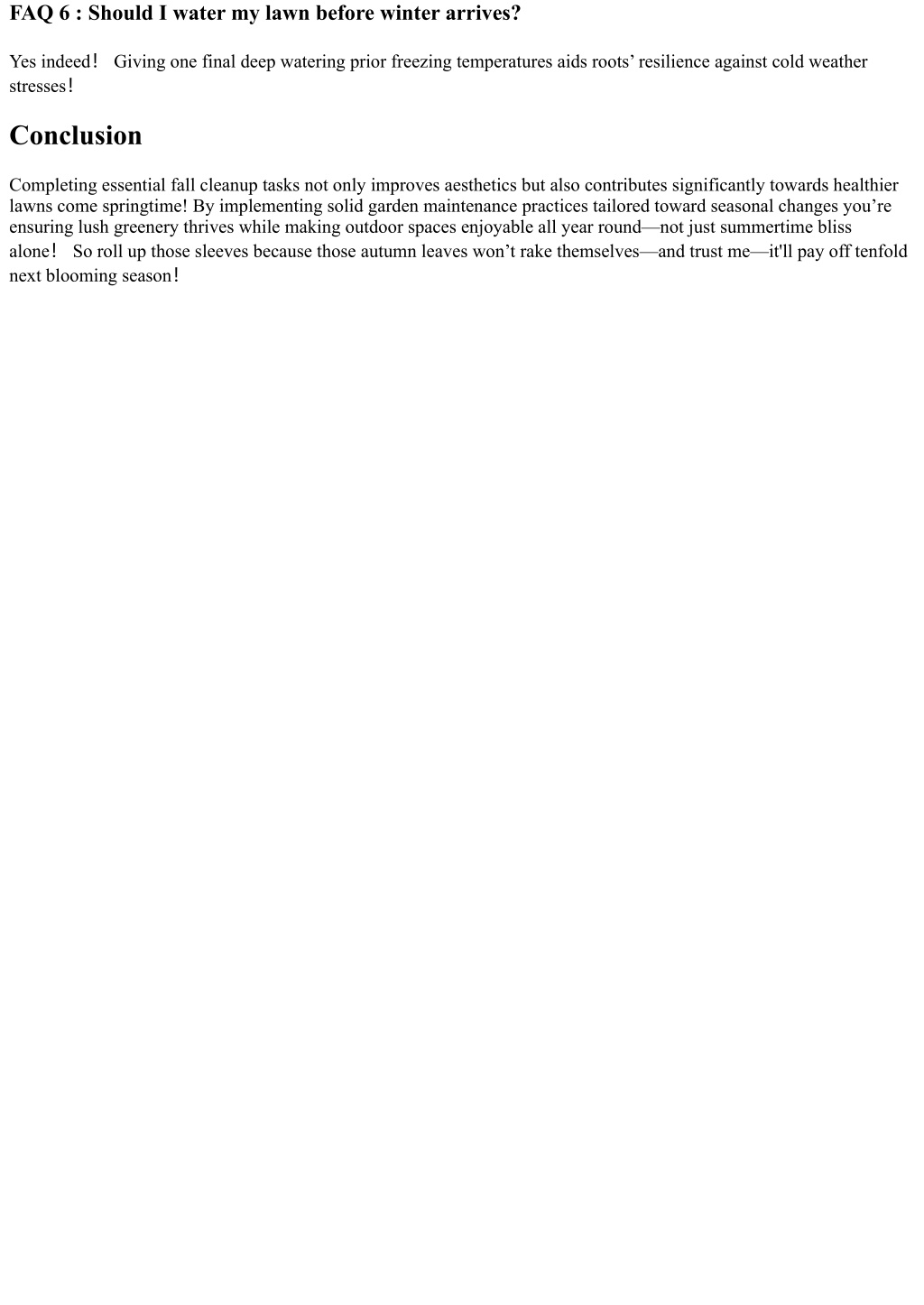 FAQ 6 : Should I water my lawn before winter arrives?

Yes indeed！ Giving one final deep watering prior freezing temperatures aids roots’ resilience against cold weather stresses！

Conclusion

Completing essential fall cleanup tasks not only improves aesthetics but also contributes significantly towards healthier lawns come springtime! By implementing solid garden maintenance practices tailored toward seasonal changes you’re ensuring lush greenery thrives while making outdoor spaces enjoyable all year round—not just summertime bliss alone！ So roll up those sleeves because those autumn leaves won’t rake themselves—and trust me—it'll pay off tenfold next blooming season！